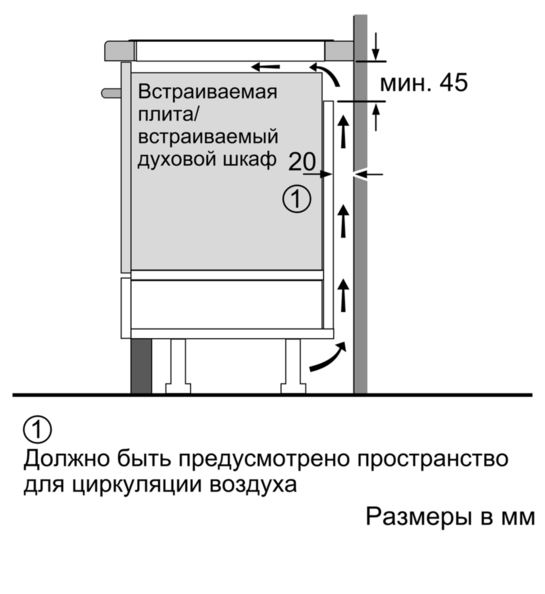 мин. 45

Встраиваемая плита/ встраиваемый духовой шкаф

20

①

①
Должно быть предусмотрено пространство для циркуляции воздуха

Размеры в мм